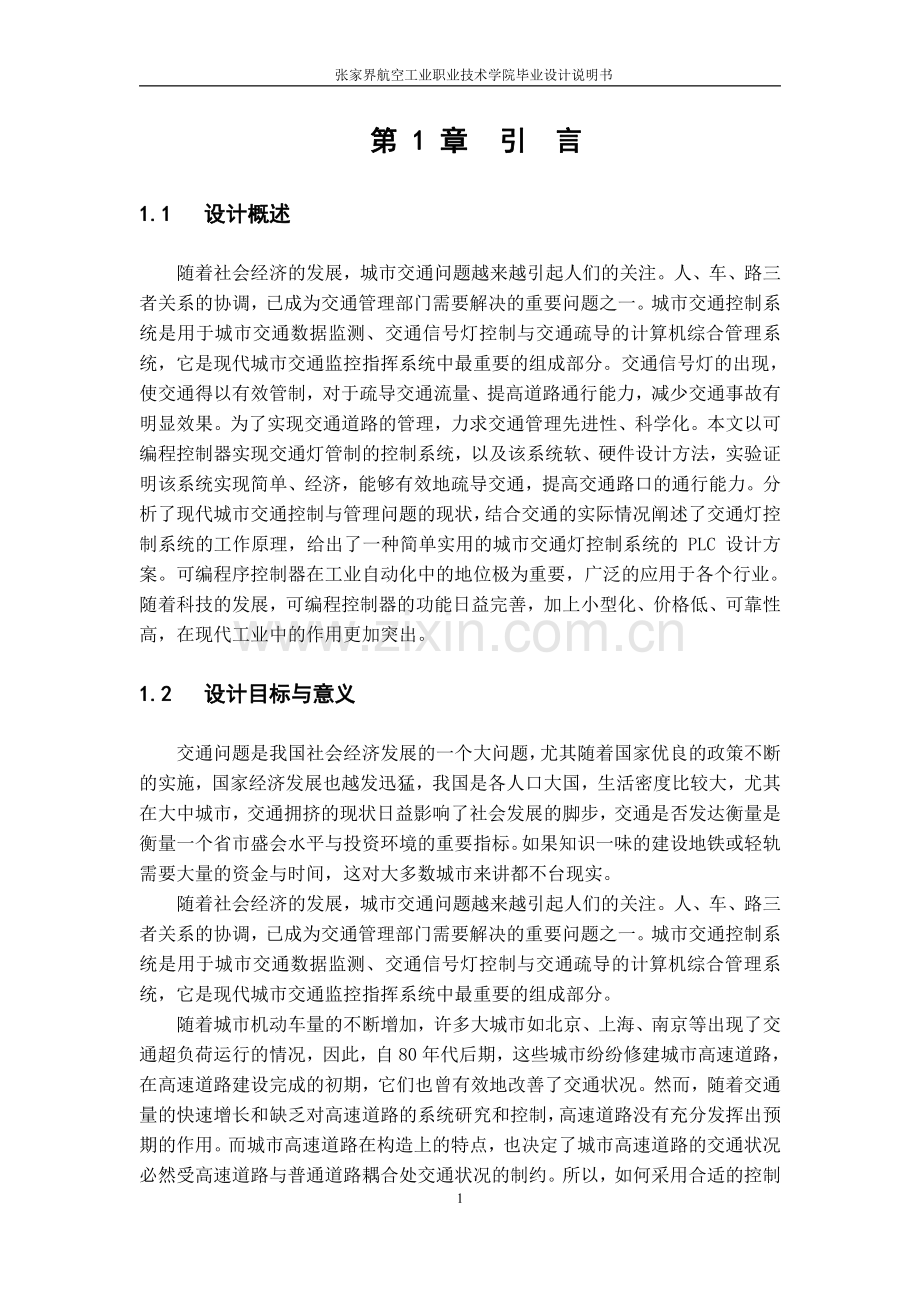 张家界航空工业职业技术学院毕业设计说明书

第1章 引 言

1.1 设计概述

随着社会经济的发展，城市交通问题越来越引起人们的关注。人、车、路三者关系的协调，已成为交通管理部门需要解决的重要问题之一。城市交通控制系统是用于城市交通数据监测、交通信号灯控制与交通疏导的计算机综合管理系统，它是现代城市交通监控指挥系统中最重要的组成部分。交通信号灯的出现，使交通得以有效管制，对于疏导交通流量、提高道路通行能力，减少交通事故有明显效果。为了实现交通道路的管理，力求交通管理先进性、科学化。本文以可编程控制器实现交通灯管制的控制系统，以及该系统软、硬件设计方法，实验证明该系统实现简单、经济，能够有效地疏导交通，提高交通路口的通行能力。分析了现代城市交通控制与管理问题的现状，结合交通的实际情况阐述了交通灯控制系统的工作原理，给出了一种简单实用的城市交通灯控制系统的PLC设计方案。可编程序控制器在工业自动化中的地位极为重要，广泛的应用于各个行业。随着科技的发展，可编程控制器的功能日益完善，加上小型化、价格低、可靠性高，在现代工业中的作用更加突出。

1.2 设计目标与意义

交通问题是我国社会经济发展的一个大问题，尤其随着国家优良的政策不断的实施，国家经济发展也越发迅猛，我国是各人口大国，生活密度比较大，尤其在大中城市，交通拥挤的现状日益影响了社会发展的脚步，交通是否发达衡量是衡量一个省市盛会水平与投资环境的重要指标。如果知识一味的建设地铁或轻轨需要大量的资金与时间，这对大多数城市来讲都不台现实。

随着社会经济的发展，城市交通问题越来越引起人们的关注。人、车、路三者关系的协调，已成为交通管理部门需要解决的重要问题之一。城市交通控制系统是用于城市交通数据监测、交通信号灯控制与交通疏导的计算机综合管理系统，它是现代城市交通监控指挥系统中最重要的组成部分。

随着城市机动车量的不断增加，许多大城市如北京、上海、南京等出现了交通超负荷运行的情况，因此，自80年代后期，这些城市纷纷修建城市高速道路，在高速道路建设完成的初期，它们也曾有效地改善了交通状况。然而，随着交通量的快速增长和缺乏对高速道路的系统研究和控制，高速道路没有充分发挥出预期的作用。而城市高速道路在构造上的特点，也决定了城市高速道路的交通状况必然受高速道路与普通道路耦合处交通状况的制约。所以，如何采用合适的控制

1

www.zixin.com.cn